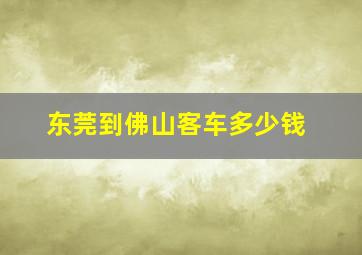 东莞到佛山客车多少钱